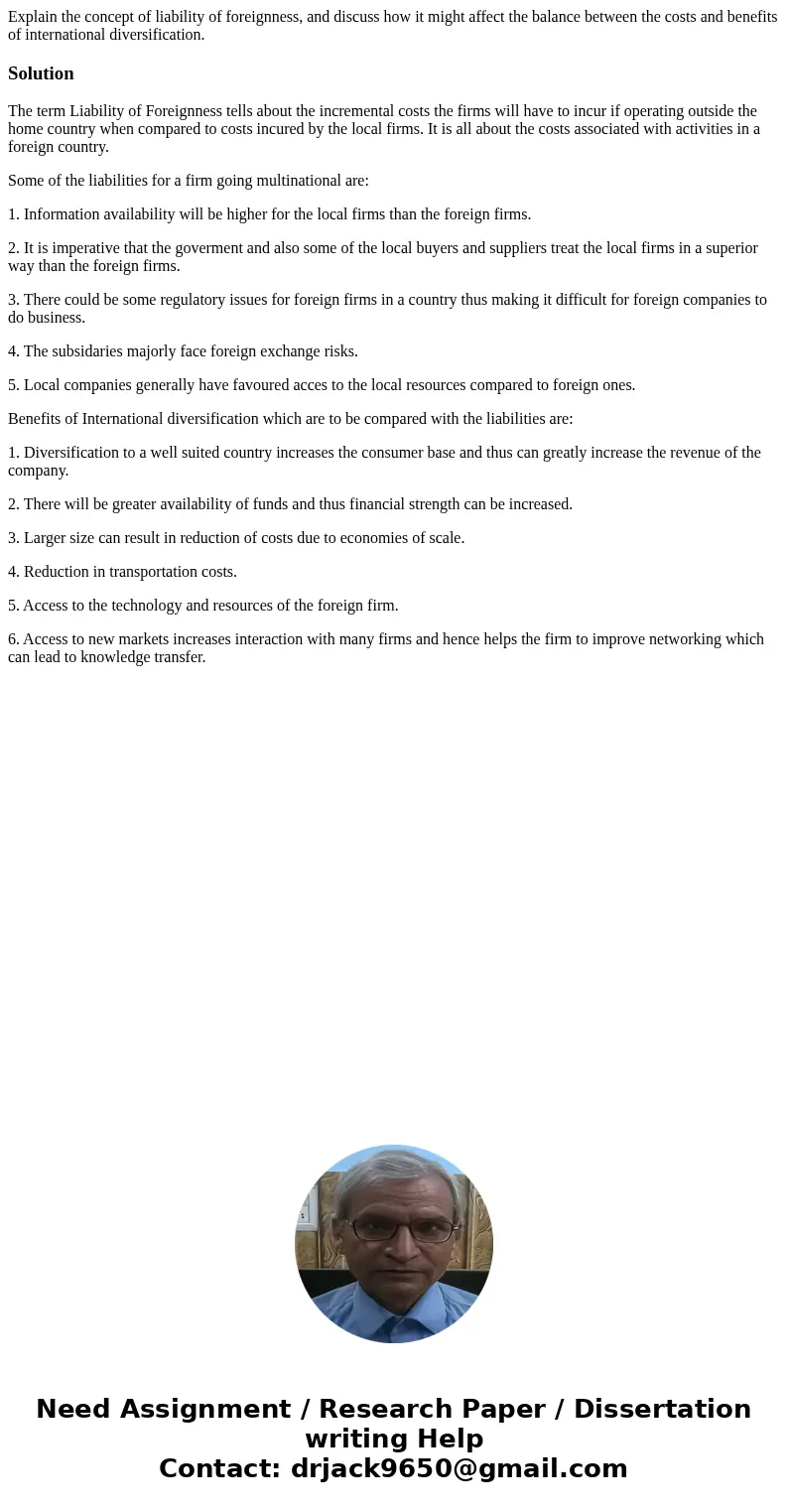 Explain the concept of liability of foreignness, and discuss how it might affect the balance between the costs and benefits of international diversification.

Solution

The term Liability of Foreignness tells about the incremental costs the firms will have to incur if operating outside the home country when compared to costs incured by the local firms. It is all about the costs associated with activities in a foreign country.

Some of the liabilities for a firm going multinational are:

1. Information availability will be higher for the local firms than the foreign firms.

2. It is imperative that the goverment and also some of the local buyers and suppliers treat the local firms in a superior way than the foreign firms.

3. There could be some regulatory issues for foreign firms in a country thus making it difficult for foreign companies to do business.

4. The subsidaries majorly face foreign exchange risks.

5. Local companies generally have favoured acces to the local resources compared to foreign ones.

Benefits of International diversification which are to be compared with the liabilities are:

1. Diversification to a well suited country increases the consumer base and thus can greatly increase the revenue of the company.

2. There will be greater availability of funds and thus financial strength can be increased.

3. Larger size can result in reduction of costs due to economies of scale.

4. Reduction in transportation costs.

5. Access to the technology and resources of the foreign firm.

6. Access to new markets increases interaction with many firms and hence helps the firm to improve networking which can lead to knowledge transfer.

Need Assignment / Research Paper / Dissertation writing Help
Contact: drjack9650@gmail.com